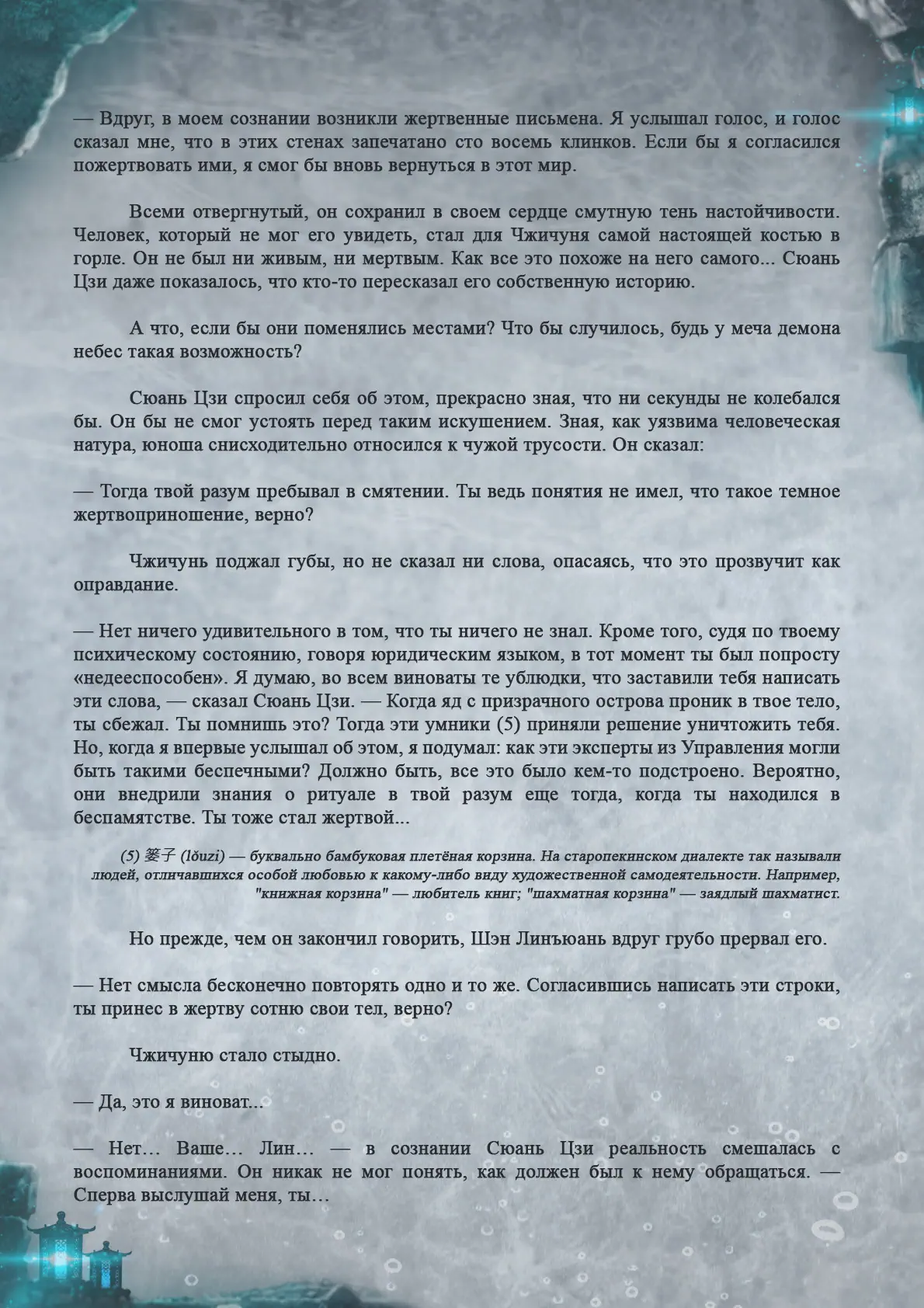 — Вдруг, в моем сознании возникли жертвенные письмена. Я услышал голос, и голос сказал мне, что в этих стенах запечатано сто восемь клинков. Если бы я согласился пожертвовать ими, я смог бы вновь вернуться в этот мир.

Всеми отвергнутый, он сохранил в своем сердце смутную тень настойчивости. Человек, который не мог его увидеть, стал для Чжичуня самой настоящей костью в горле. Он не был ни живым, ни мертвым. Как все это похоже на него самого... Сюань Цзи даже показалось, что кто-то пересказал его собственную историю.

А что, если бы они поменялись местами? Что бы случилось, будь у меча демона небес такая возможность?

Сюань Цзи спросил себя об этом, прекрасно зная, что ни секунды не колебался бы. Он бы не смог устоять перед таким искушением. Зная, как уязвима человеческая натура, юноша снисходительно относился к чужой трусости. Он сказал:

— Тогда твой разум пребывал в смятении. Ты ведь понятия не имел, что такое темное жертвоприношение, верно?

Чжичунь поджал губы, но не сказал ни слова, опасаясь, что это прозвучит как оправдание.

— Нет ничего удивительного в том, что ты ничего не знал. Кроме того, судя по твоему психическому состоянию, говоря юридическим языком, в тот момент ты был попросту «недееспособен». Я думаю, во всем виноваты те ублюдки, что заставили тебя написать эти слова, — сказал Сюань Цзи. — Когда яд с призрачного острова проник в твое тело, ты сбежал. Ты помнишь это? Тогда эти умники (5) приняли решение уничтожить тебя. Но, когда я впервые услышал об этом, я подумал: как эти эксперты из Управления могли быть такими беспечными? Должно быть, все это было кем-то подстроено. Вероятно, они внедрили знания о ритуале в твой разум еще тогда, когда ты находился в беспамятстве. Ты тоже стал жертвой...

(5) 篓子 (lǒuzi) — буквально бамбуковая плетёная корзина. На старопекинском диалекте так называли людей, отличавшихся особой любовью к какому-либо виду художественной самодеятельности. Например, "книжная корзина" — любитель книг; "шахматная корзина" — заядлый шахматист.

Но прежде, чем он закончил говорить, Шэн Линъюань вдруг грубо прервал его.

— Нет смысла бесконечно повторять одно и то же. Согласившись написать эти строки, ты принес в жертву сотню свои тел, верно?

Чжичуню стало стыдно.

— Да, это я виноват...

— Нет… Ваше… Лин… — в сознании Сюань Цзи реальность смешалась с воспоминаниями. Он никак не мог понять, как должен был к нему обращаться. — Сперва выслушай меня, ты…